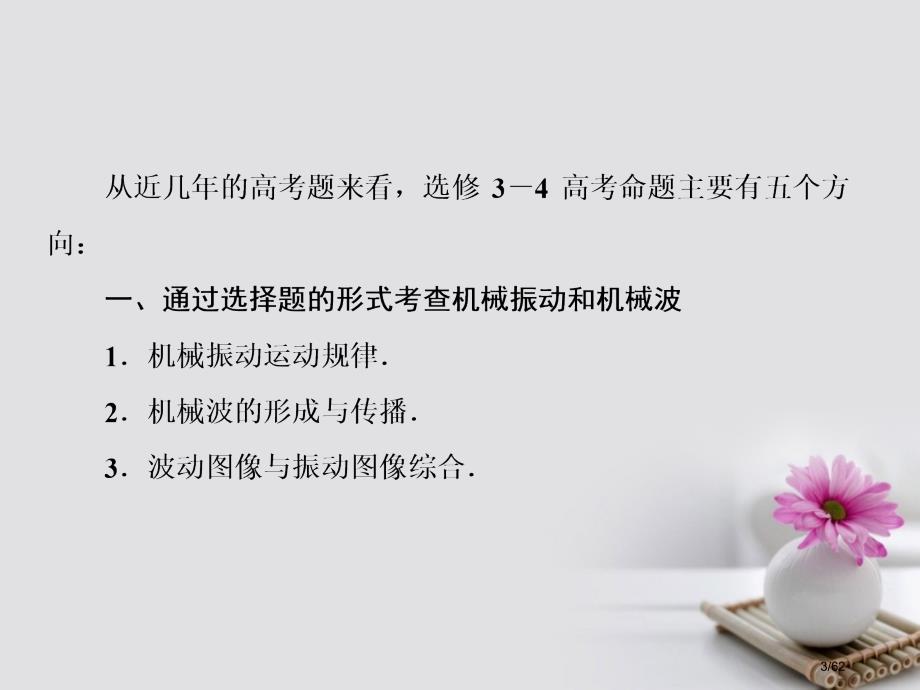 从近几年的高考题来看，选修 3－4 高考命题主要有五个方向：

一、通过选择题的形式考查机械振动和机械波

1．机械振动运动规律．

2．机械波的形成与传播．

3．波动图像与振动图像综合．

3/62